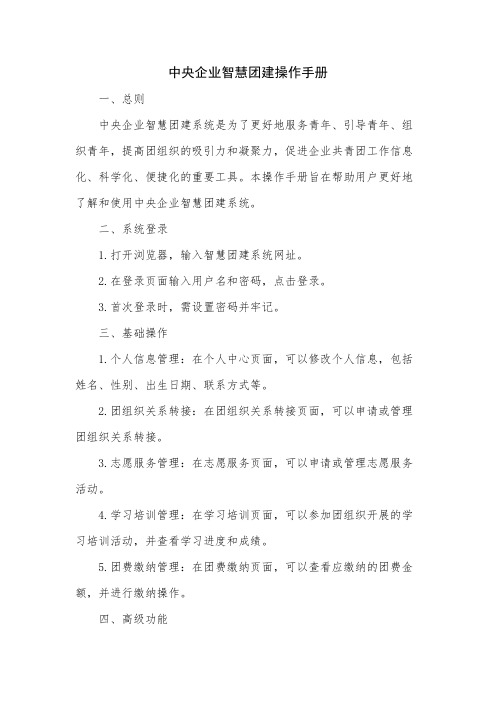 中央企业智慧团建操作手册

一、总则

中央企业智慧团建系统是为了更好地服务青年、引导青年、组织青年，提高团组织的吸引力和凝聚力，促进企业共青团工作信息化、科学化、便捷化的重要工具。本操作手册旨在帮助用户更好地了解和使用中央企业智慧团建系统。

二、系统登录

1.打开浏览器，输入智慧团建系统网址。

2.在登录页面输入用户名和密码，点击登录。

3.首次登录时，需设置密码并牢记。

三、基础操作

1.个人信息管理：在个人中心页面，可以修改个人信息，包括姓名、性别、出生日期、联系方式等。

2.团组织关系转接：在团组织关系转接页面，可以申请或管理团组织关系转接。

3.志愿服务管理：在志愿服务页面，可以申请或管理志愿服务活动。

4.学习培训管理：在学习培训页面，可以参加团组织开展的学习培训活动，并查看学习进度和成绩。

5.团费缴纳管理：在团费缴纳页面，可以查看应缴纳的团费金额，并进行缴纳操作。

四、高级功能